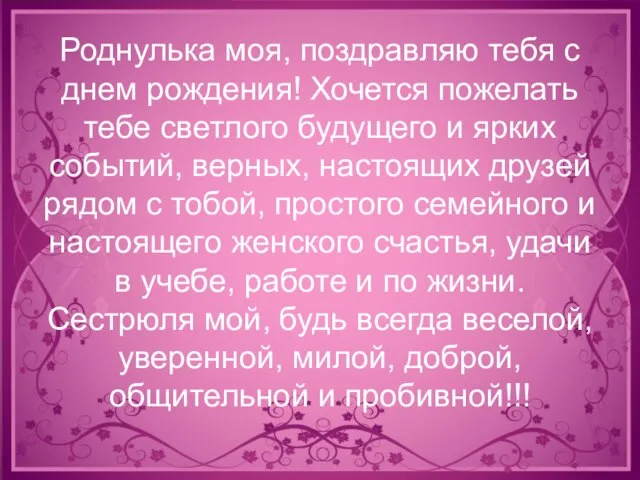 Роднулька моя, поздравляю тебя с днем рождения! Хочется пожелать тебе светлого будущего и ярких событий, верных, настоящих друзей рядом с тобой, простого семейного и настоящего женского счастья, удачи в учебе, работе и по жизни. Сестрюля мой, будь всегда веселой, уверенной, милой, доброй, общительной и пробивной!!!